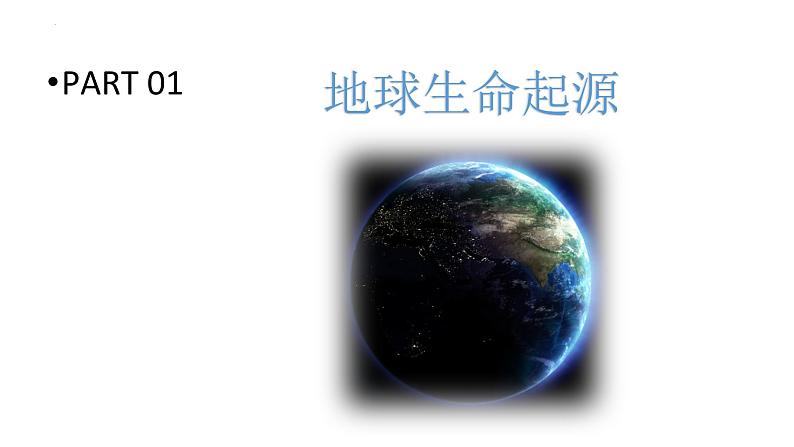 •PART 01

地球生命起源